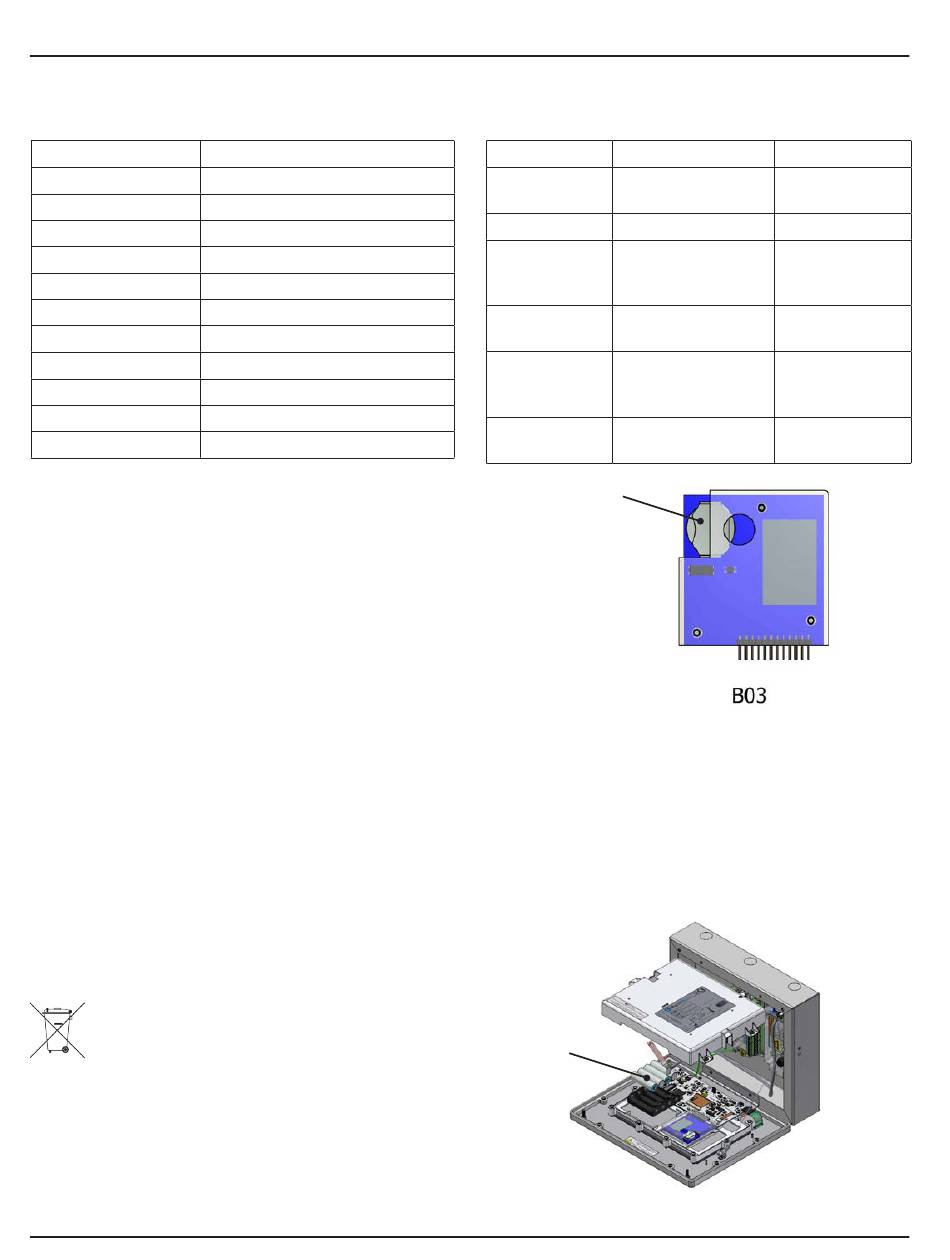 B03